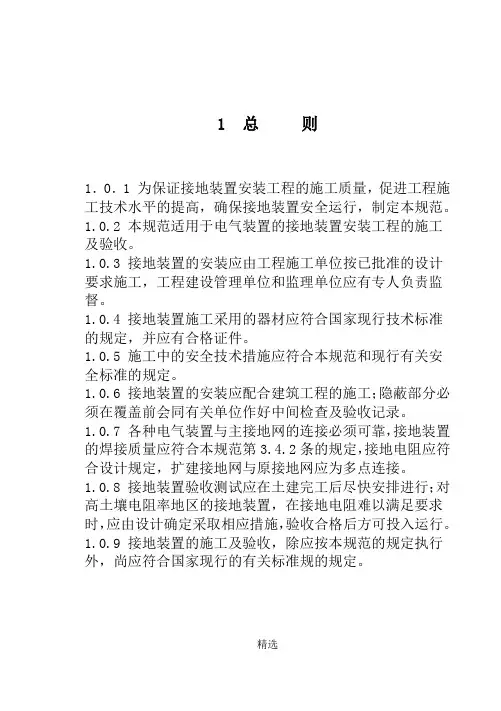 1 总　　则

1.0.1 为保证接地装置安装工程的施工质量，促进工程施工技术水平的提高，确保接地装置安全运行，制定本规范。

1.0.2 本规范适用于电气装置的接地装置安装工程的施工及验收。

1.0.3 接地装置的安装应由工程施工单位按已批准的设计要求施工，工程建设管理单位和监理单位应有专人负责监督。

1.0.4 接地装置施工采用的器材应符合国家现行技术标准的规定，并应有合格证件。

1.0.5 施工中的安全技术措施应符合本规范和现行有关安全标准的规定。

1.0.6 接地装置的安装应配合建筑工程的施工；隐蔽部分必须在覆盖前会同有关单位作好中间检查及验收记录。

1.0.7 各种电气装置与主接地网的连接必须可靠，接地装置的焊接质量应符合本规范第 3.4.2 条的规定，接地电阻应符合设计规定，扩建接地网与原接地网应为多点连接。

1.0.8 接地装置验收测试应在土建完工后尽快安排进行；对高土壤电阻率地区的接地装置，在接地电阻难以满足要求时，应由设计确定采取相应措施，验收合格后方可投入运行。

1.0.9 接地装置的施工及验收，除应按本规范的规定执行外，尚应符合国家现行的有关标准规的规定。

精选